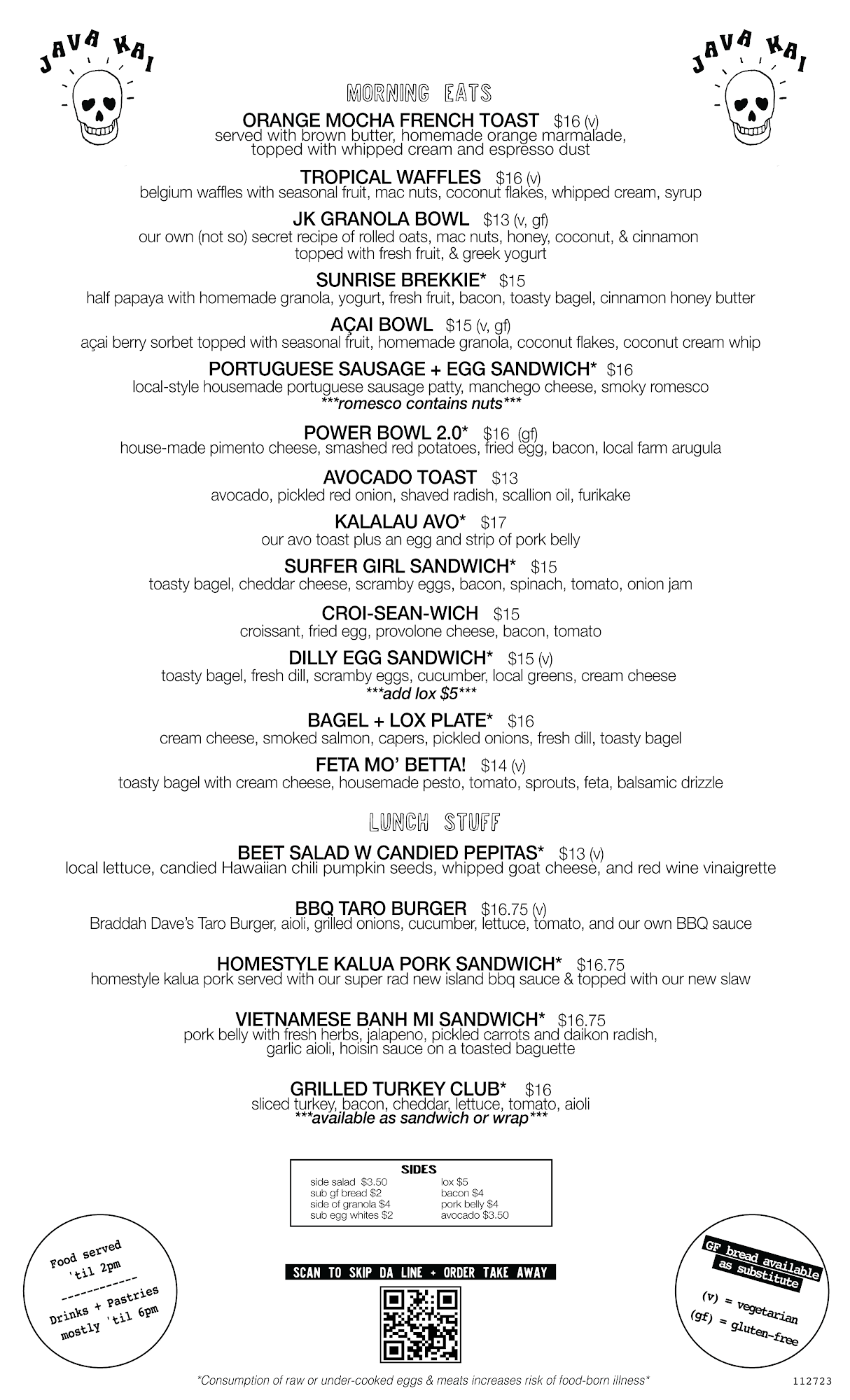 JAVA KAI

JAVA KAI

MORNING EATS

ORANGE MOCHA FRENCH TOAST $16 (v)
served with brown butter, homemade orange marmalade, topped with whipped cream and espresso dust

TROPICAL WAFFLES $16 (v)
belgium waffles with seasonal fruit, mac nuts, coconut flakes, whipped cream, syrup

JK GRANOLA BOWL $13 (v, gf)
our own (not so) secret recipe of rolled oats, mac nuts, honey, coconut, & cinnamon topped with fresh fruit, & greek yogurt

SUNRISE BREKKIE* $15
half papaya with homemade granola, yogurt, fresh fruit, bacon, toasty bagel, cinnamon honey butter

AÇAI BOWL $15 (v, gf)
açai berry sorbet topped with seasonal fruit, homemade granola, coconut flakes, coconut cream whip

PORTUGUESE SAUSAGE + EGG SANDWICH* $16
local-style housemade portuguese sausage patty, manchego cheese, smoky romesco
***romesco contains nuts***

POWER BOWL 2.0* $16 (gf)
house-made pimento cheese, smashed red potatoes, fried egg, bacon, local farm arugula

AVOCADO TOAST $13
avocado, pickled red onion, shaved radish, scallion oil, furikake

KALALAU AVO* $17
our avo toast plus an egg and strip of pork belly

SURFER GIRL SANDWICH* $15
toasty bagel, cheddar cheese, scramby eggs, bacon, spinach, tomato, onion jam

CROI-SEAN-WICH $15
croissant, fried egg, provolone cheese, bacon, tomato

DILLY EGG SANDWICH* $15 (v)
toasty bagel, fresh dill, scramby eggs, cucumber, local greens, cream cheese
***add lox $5***

BAGEL + LOX PLATE* $16
cream cheese, smoked salmon, capers, pickled onions, fresh dill, toasty bagel

FETA MO' BETTA! $14 (v)
toasty bagel with cream cheese, housemade pesto, tomato, sprouts, feta, balsamic drizzle

LUNCH STUFF

BEET SALAD W CANDIED PEPITAS* $13 (v)
local lettuce, candied Hawaiian chili pumpkin seeds, whipped goat cheese, and red wine vinaigrette

BBQ TARO BURGER $16.75 (v)
Braddah Dave's Taro Burger, aioli, grilled onions, cucumber, lettuce, tomato, and our own BBQ sauce

HOMESTYLE KALUA PORK SANDWICH* $16.75
homestyle kalua pork served with our super rad new island bbq sauce & topped with our new slaw

VIETNAMESE BANH MI SANDWICH* $16.75
pork belly with fresh herbs, jalapeno, pickled carrots and daikon radish, garlic aioli, hoisin sauce on a toasted baguette

GRILLED TURKEY CLUB* $16
sliced turkey, bacon, cheddar, lettuce, tomato, aioli
***available as sandwich or wrap***

SIDES
side salad $3.50
sub gf bread $2
side of granola $4
sub egg whites $2
lox $5
bacon $4
pork belly $4
avocado $3.50

Food served 'til 2pm
------------
Drinks + Pastries mostly 'til 6pm

SCAN TO SKIP DA LINE + ORDER TAKE AWAY

GF bread available as substitute
(v) = vegetarian
(gf) = gluten-free

*Consumption of raw or under-cooked eggs & meats increases risk of food-born illness*

112723